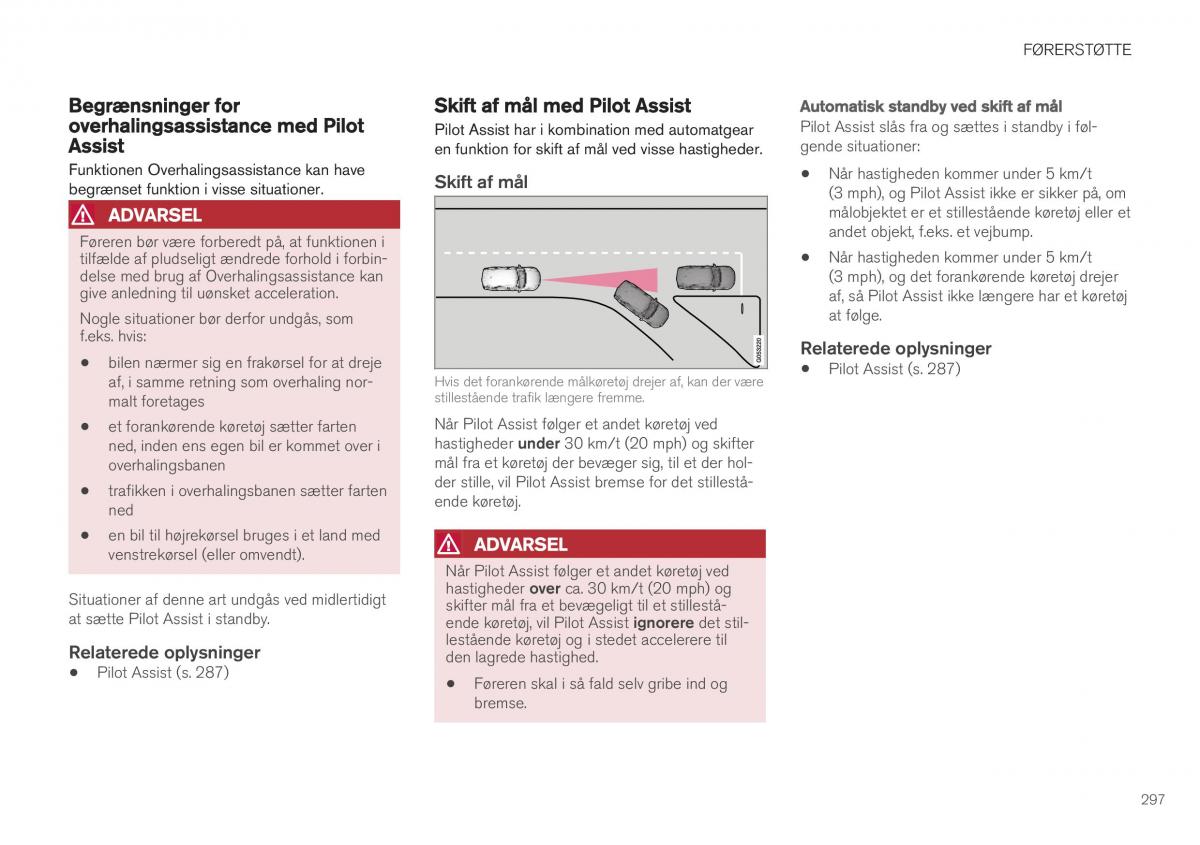 FØRERSTØTTE

Begrænsninger for overhalingsassistance med Pilot Assist

Funktionen Overhalingsassistance kan have begrænset funktion i visse situationer.

ADVARSEL

Føreren bør være forberedt på, at funktionen i tilfælde af pludseligt ændrede forhold i forbindelse med brug af Overhalingsassistance kan give anledning til uønsket acceleration.

Nogle situationer bør derfor undgås, som f.eks. hvis:

• bilen nærmer sig en frakørsel for at dreje af, i samme retning som overhaling normalt foretages

• et forankørende køretøj sætter farten ned, inden ens egen bil er kommet over i overhalingsbanen

• trafikken i overhalingsbanen sætter farten ned

• en bil til højrekørsel bruges i et land med venstrekørsel (eller omvendt).

Situationer af denne art undgås ved midlertidigt at sætte Pilot Assist i standby.

Relaterede oplysninger

• Pilot Assist (s. 287)

Skift af mål med Pilot Assist

Pilot Assist har i kombination med automatgear en funktion for skift af mål ved visse hastigheder.

Skift af mål

G053220

Hvis det forankørende målkøretøj drejer af, kan der være stillestående trafik længere fremme.

Når Pilot Assist følger et andet køretøj ved hastigheder under 30 km/t (20 mph) og skifter mål fra et køretøj der bevæger sig, til et der holder stille, vil Pilot Assist bremse for det stillestående køretøj.

ADVARSEL

Når Pilot Assist følger et andet køretøj ved hastigheder over ca. 30 km/t (20 mph) og skifter mål fra et bevægeligt til et stillestående køretøj, vil Pilot Assist ignorere det stillestående køretøj og i stedet accelerere til den lagrede hastighed.

• Føreren skal i så fald selv gribe ind og bremse.

Automatisk standby ved skift af mål

Pilot Assist slås fra og sættes i standby i følgende situationer:

• Når hastigheden kommer under 5 km/t (3 mph), og Pilot Assist ikke er sikker på, om målobjektet er et stillestående køretøj eller et andet objekt, f.eks. et vejbump.

• Når hastigheden kommer under 5 km/t (3 mph), og det forankørende køretøj drejer af, så Pilot Assist ikke længere har et køretøj at følge.

Relaterede oplysninger

• Pilot Assist (s. 287)

297